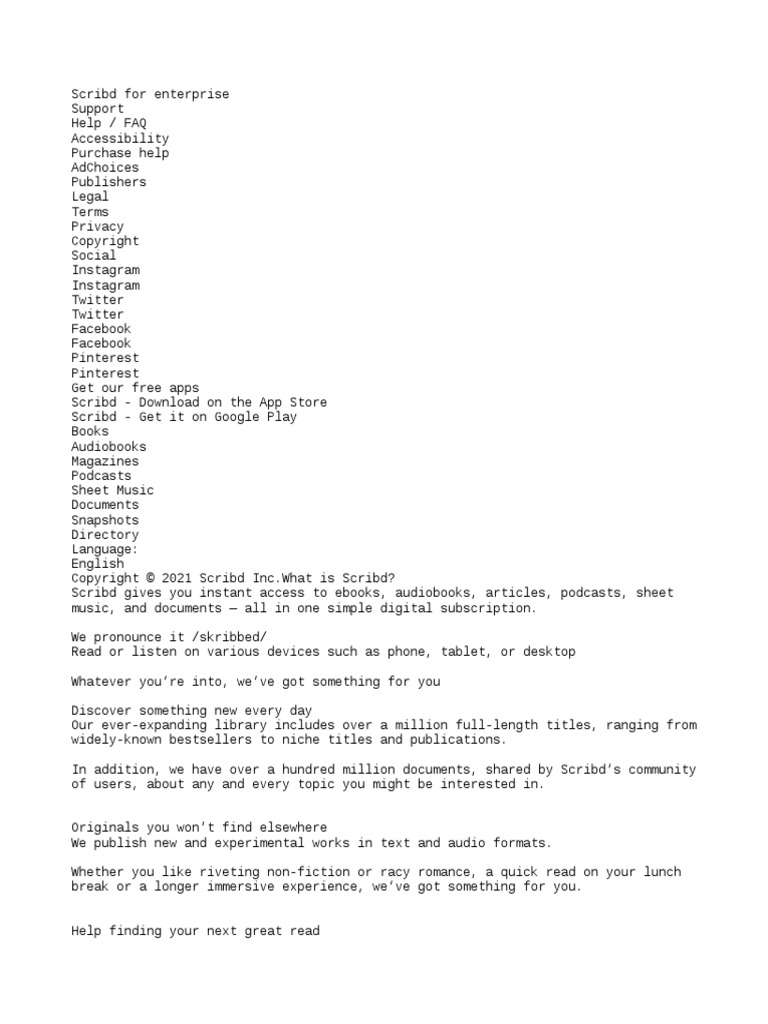 Scribd for enterprise
Support
Help / FAQ
Accessibility
Purchase help
AdChoices
Publishers
Legal
Terms
Privacy
Copyright
Social
Instagram
Instagram
Twitter
Twitter
Facebook
Facebook
Pinterest
Pinterest
Get our free apps
Scribd - Download on the App Store
Scribd - Get it on Google Play
Books
Audiobooks
Magazines
Podcasts
Sheet Music
Documents
Snapshots
Directory
Language:
English
Copyright © 2021 Scribd Inc.What is Scribd?
Scribd gives you instant access to ebooks, audiobooks, articles, podcasts, sheet music, and documents — all in one simple digital subscription.

We pronounce it /skribbed/
Read or listen on various devices such as phone, tablet, or desktop

Whatever you're into, we've got something for you

Discover something new every day
Our ever-expanding library includes over a million full-length titles, ranging from widely-known bestsellers to niche titles and publications.

In addition, we have over a hundred million documents, shared by Scribd's community of users, about any and every topic you might be interested in.

Originals you won't find elsewhere
We publish new and experimental works in text and audio formats.

Whether you like riveting non-fiction or racy romance, a quick read on your lunch break or a longer immersive experience, we've got something for you.

Help finding your next great read